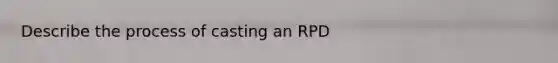 Describe the process of casting an RPD